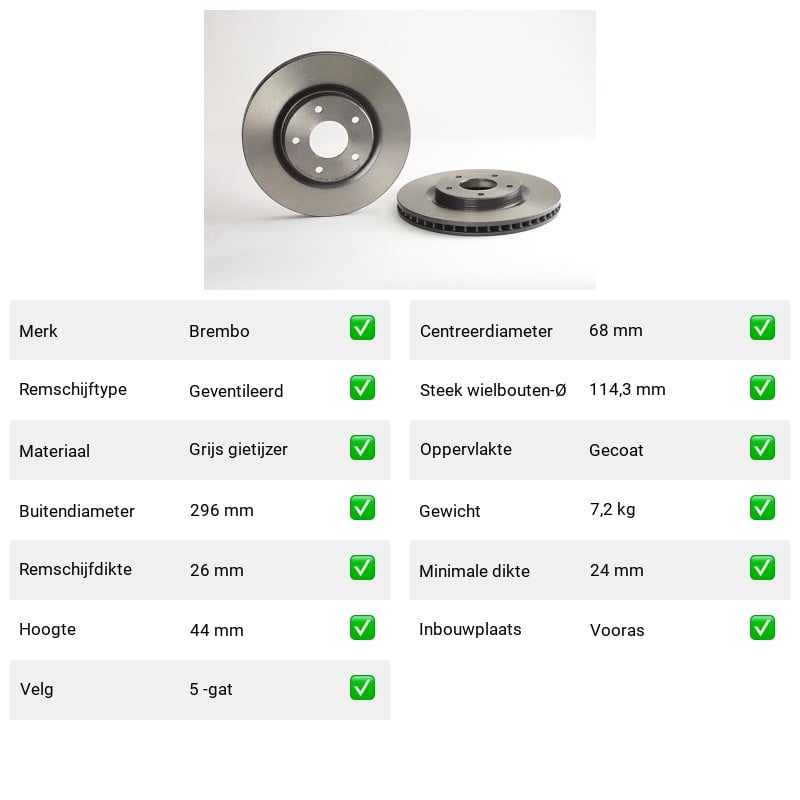 Merk Brembo ☑

Remschijftype Geventileerd ☑

Materiaal Grijs gietijzer ☑

Buitendiameter 296 mm ☑

Remschijfdikte 26 mm ☑

Hoogte 44 mm ☑

Velg 5 -gat ☑

Centreerdiameter 68 mm ☑

Steek wielbouten-Ø 114,3 mm ☑

Oppervlakte Gecoat ☑

Gewicht 7,2 kg ☑

Minimale dikte 24 mm ☑

Inbouwplaats Vooras ☑